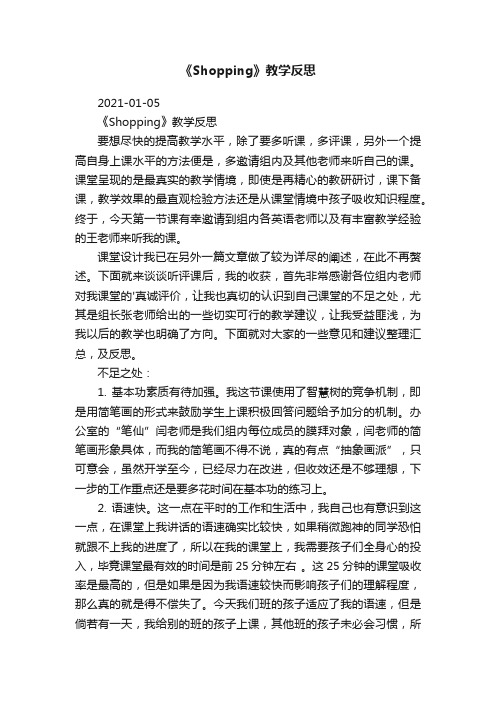 《Shopping》教学反思

2021-01-05

《Shopping》教学反思

要想尽快的提高教学水平，除了要多听课，多评课，另外一个提高自身上课水平的方法便是，多邀请组内及其他老师来听自己的课。课堂呈现的是最真实的教学情境，即使是再精心的教研研讨，课下备课，教学效果的最直观检验方法还是从课堂情境中孩子吸收知识程度。终于，今天第一节课有幸邀请到组内各英语老师以及有丰富教学经验的王老师来听我的课。

课堂设计我已在另外一篇文章做了较为详尽的阐述，在此不再赘述。下面就来谈谈听评课后，我的收获，首先非常感谢各位组内老师对我课堂的'真诚评价，让我也真切的认识到自己课堂的不足之处，尤其是组长张老师给出的一些切实可行的教学建议，让我受益匪浅，为我以后的教学也明确了方向。下面就对大家的一些意见和建议整理汇总，及反思。

不足之处：

1. 基本功素质有待加强。我这节课使用了智慧树的竞争机制，即是用简笔画的形式来鼓励学生上课积极回答问题给予加分的机制。办公室的“笔仙”闫老师是我们组内每位成员的膜拜对象，闫老师的简笔画形象具体，而我的简笔画不得不说，真的有点“抽象画派”，只可意会，虽然开学至今，已经尽力在改进，但收效还是不够理想，下一步的工作重点还是要多花时间在基本功的练习上。

2. 语速快。这一点在平时的工作和生活中，我自己也有意识到这一点，在课堂上我讲话的语速确实比较快，如果稍微跑神的同学恐怕就跟不上我的进度了，所以在我的课堂上，我需要孩子们全身心的投入，毕竟课堂最有效的时间是前 25 分钟左右 。这 25 分钟的课堂吸收率是最高的，但是如果是因为我语速较快而影响孩子们的理解程度，那么真的就是得不偿失了。今天我们班的孩子适应了我的语速，但是倘若有一天，我给别的班的孩子上课，其他班的孩子未必会习惯，所